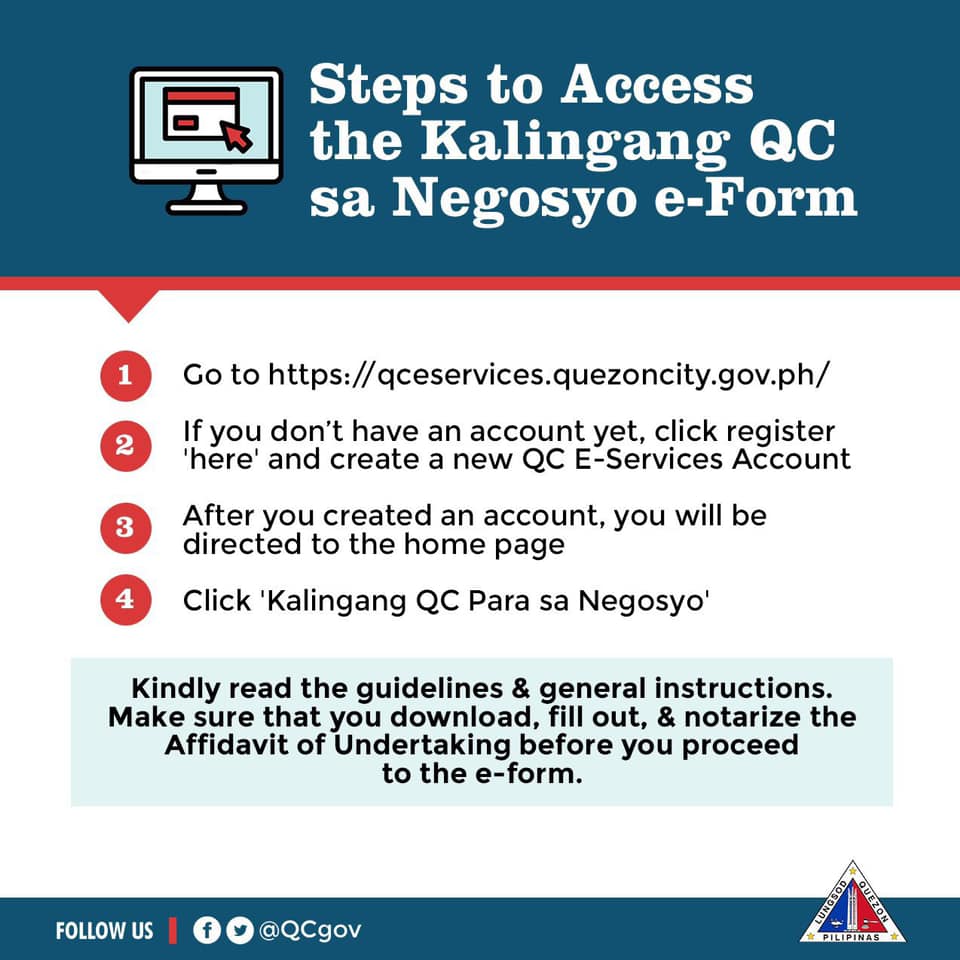 Steps to Access the Kalingang QC sa Negosyo e-Form

1 Go to https://qceservices.quezoncity.gov.ph/

2 If you don't have an account yet, click register 'here' and create a new QC E-Services Account

3 After you created an account, you will be directed to the home page

4 Click 'Kalingang QC Para sa Negosyo'

Kindly read the guidelines & general instructions. Make sure that you download, fill out, & notarize the Affidavit of Undertaking before you proceed to the e-form.

FOLLOW US | @QCgov

LUNGSOD QUEZON
PILIPINAS